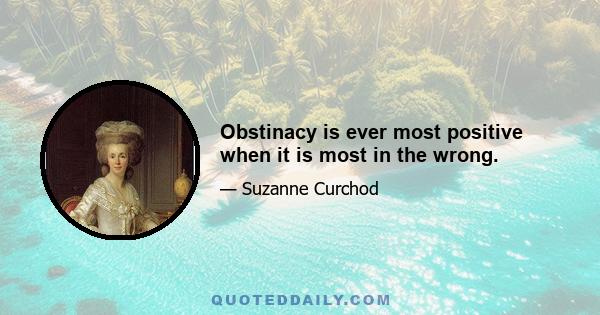 Obstinacy is ever most positive when it is most in the wrong.

— Suzanne Curchod

QUOTEDDAILY.COM